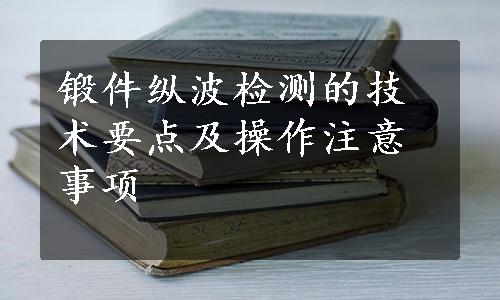 锻件纵波检测的技术要点及操作注意事项